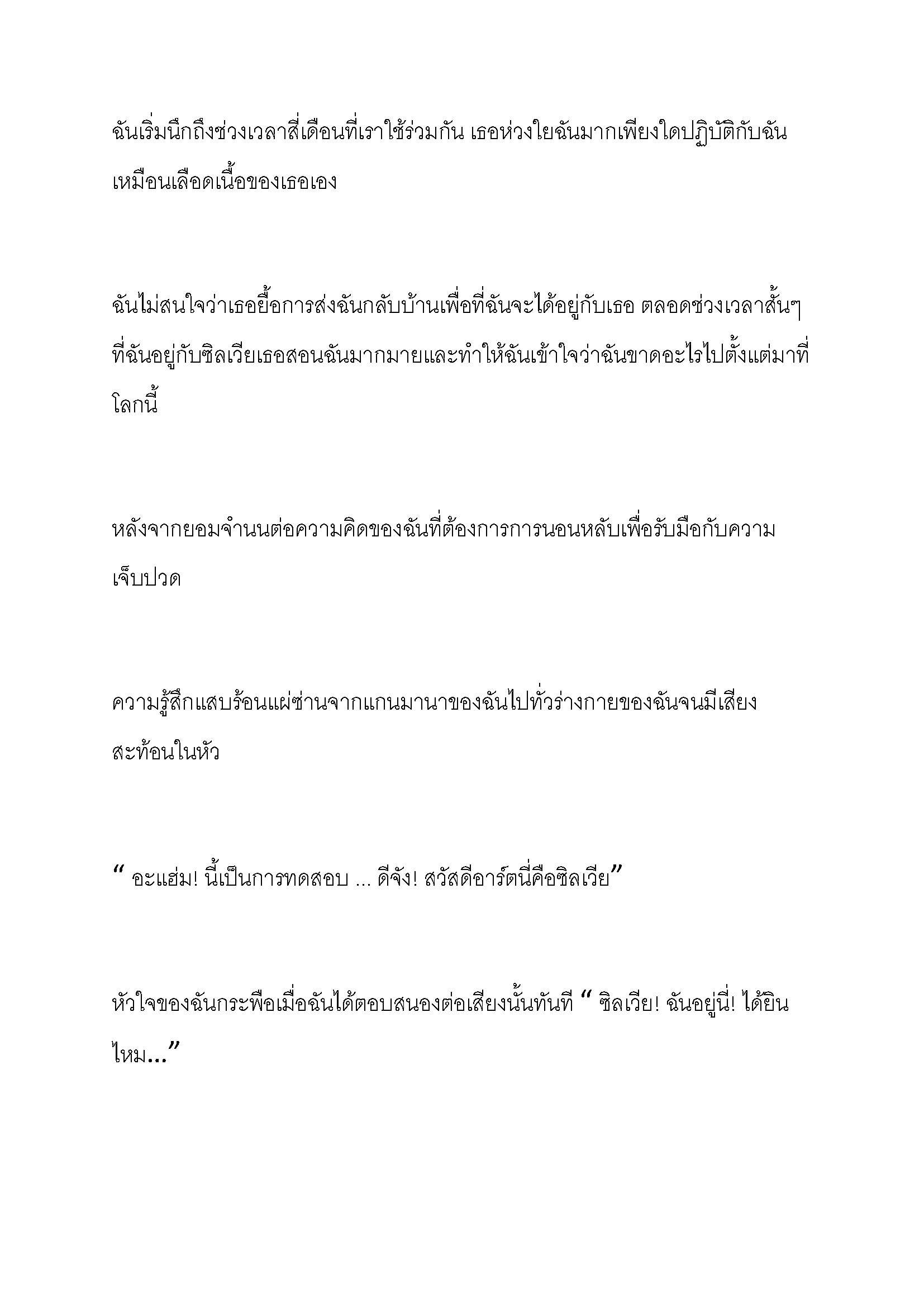 ฉันเริ่มนึกถึงช่วงเวลาสี่เดือนที่เราใช้ร่วมกัน เธอห่วงใยฉันมากเพียงใดปฏิบัติกับฉันเหมือนเลือดเนื้อของเธอเอง

ฉันไม่สนใจว่าเธอยื้อการส่งฉันกลับบ้านเพื่อที่ฉันจะได้อยู่กับเธอ ตลอดช่วงเวลาสั้นๆ ที่ฉันอยู่กับซิลเวียเธอสอนฉันมากมายและทำให้ฉันเข้าใจว่าฉันขาดอะไรไปตั้งแต่มาที่โลกนี้

หลังจากยอมจำนนต่อความคิดของฉันที่ต้องการการนอนหลับเพื่อรับมือกับความเจ็บปวด

ความรู้สึกแสบร้อนแผ่ซ่านจากแกนมานาของฉันไปทั่วร่างกายของฉันจนมีเสียงสะท้อนในหัว

“ อะแฮ่ม! นี้เป็นการทดสอบ ... ดีจัง! สวัสดีอาร์ตนี่คือซิลเวีย”

หัวใจของฉันกระพือเมื่อฉันได้ตอบสนองต่อเสียงนั้นทันที “ ซิลเวีย! ฉันอยู่นี่! ได้ยินไหม...”